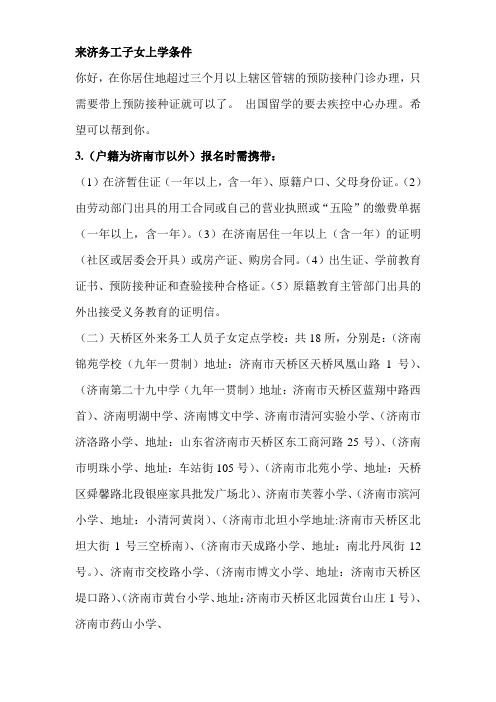 来济务工子女上学条件

你好，在你居住地超过三个月以上辖区管辖的预防接种门诊办理，只需要带上预防接种证就可以了。 出国留学的要去疾控中心办理。希望可以帮到你。

3.（户籍为济南市以外）报名时需携带：

（1）在济暂住证（一年以上，含一年）、原籍户口、父母身份证。（2）由劳动部门出具的用工合同或自己的营业执照或“五险”的缴费单据（一年以上，含一年）。（3）在济南居住一年以上（含一年）的证明（社区或居委会开具）或房产证、购房合同。（4）出生证、学前教育证书、预防接种证和查验接种合格证。（5）原籍教育主管部门出具的外出接受义务教育的证明信。

（二）天桥区外来务工人员子女定点学校：共 18 所，分别是：（济南锦苑学校（九年一贯制）地址：济南市天桥区天桥凤凰山路 1 号）、（济南第二十九中学（九年一贯制）地址：济南市天桥区蓝翔中路西首）、济南明湖中学、济南博文中学、济南市清河实验小学、（济南市济洛路小学、地址：山东省济南市天桥区东工商河路 25 号）、（济南市明珠小学、地址：车站街 105 号）、（济南市北苑小学、地址：天桥区舜馨路北段银座家具批发广场北）、济南市芙蓉小学、（济南市滨河小学、地址：小清河黄岗）、（济南市北坦小学地址:济南市天桥区北坦大街 1 号三空桥南）、（济南市天成路小学、地址：南北丹凤街 12 号。）、济南市交校路小学、（济南市博文小学、地址：济南市天桥区堤口路）、（济南市黄台小学、地址：济南市天桥区北园黄台山庄 1 号）、济南市药山小学、